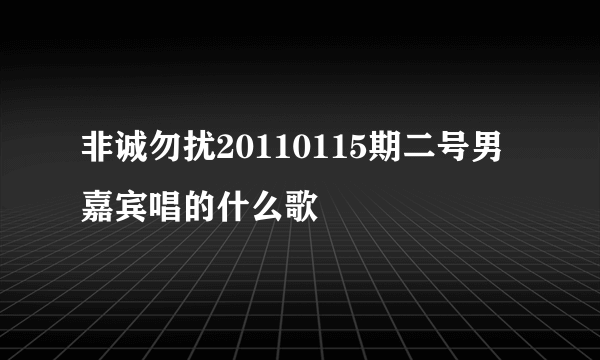 非诚勿扰20110115期二号男嘉宾唱的什么歌